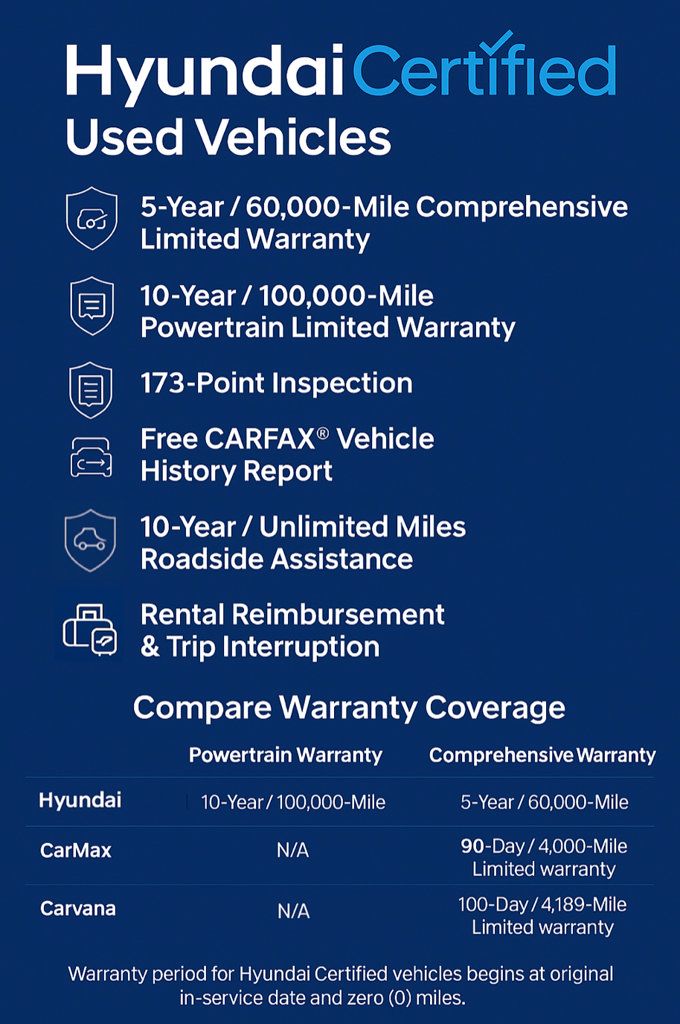 Hyundai Certified
Used Vehicles

5-Year / 60,000-Mile Comprehensive Limited Warranty

10-Year / 100,000-Mile Powertrain Limited Warranty

173-Point Inspection

Free CARFAX® Vehicle History Report

10-Year / Unlimited Miles Roadside Assistance

Rental Reimbursement & Trip Interruption

Compare Warranty Coverage

| | Powertrain Warranty | Comprehensive Warranty |
|---|---|---|
| Hyundai | 10-Year / 100,000-Mile | 5-Year / 60,000-Mile |
| CarMax | N/A | 90-Day / 4,000-Mile Limited warranty |
| Carvana | N/A | 100-Day / 4,189-Mile Limited warranty |

Warranty period for Hyundai Certified vehicles begins at original in-service date and zero (0) miles.